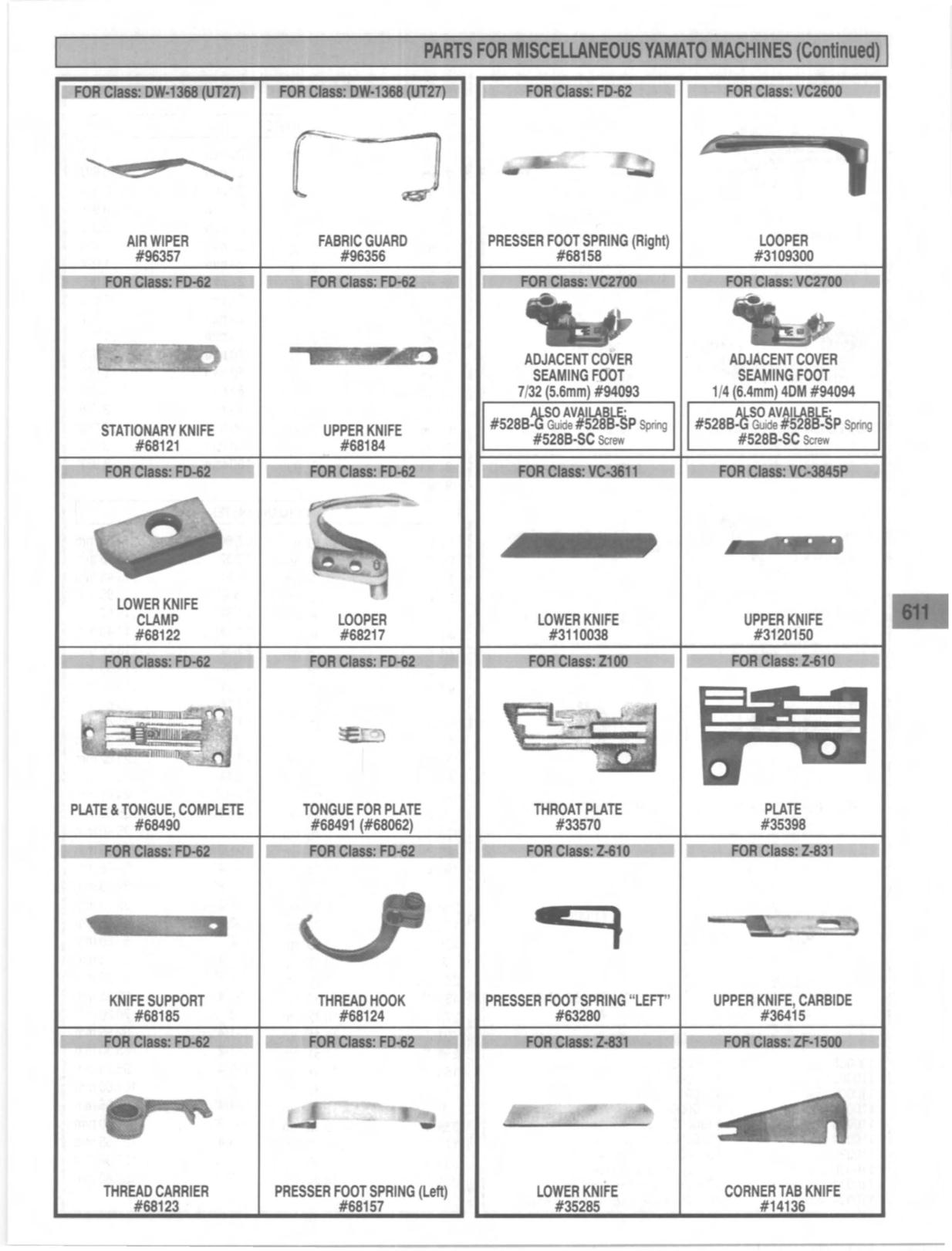 PARTS FOR MISCELLANEOUS YAMATO MACHINES (Continued)

FOR Class: DW-1368 (UT27)
AIR WIPER
#96357

FOR Class: DW-1368 (UT27)
FABRIC GUARD
#96356

FOR Class: FD-62
STATIONARY KNIFE
#68121

FOR Class: FD-62
UPPER KNIFE
#68184

FOR Class: FD-62
LOWER KNIFE CLAMP
#68122

FOR Class: FD-62
LOOPER
#68217

FOR Class: FD-62
PLATE & TONGUE, COMPLETE
#68490

FOR Class: FD-62
TONGUE FOR PLATE
#68491 (#68062)

FOR Class: FD-62
KNIFE SUPPORT
#68185

FOR Class: FD-62
THREAD HOOK
#68124

FOR Class: FD-62
THREAD CARRIER
#68123

FOR Class: FD-62
PRESSER FOOT SPRING (Left)
#68157

FOR Class: FD-62
PRESSER FOOT SPRING (Right)
#68158

FOR Class: VC2600
LOOPER
#3109300

FOR Class: VC2700
ADJACENT COVER SEAMING FOOT
7/32 (5.6mm) #94093
ALSO AVAILABLE:
#528B-G Guide #528B-SP Spring
#528B-SC Screw

FOR Class: VC2700
ADJACENT COVER SEAMING FOOT
1/4 (6.4mm) 4DM #94094
ALSO AVAILABLE:
#528B-G Guide #528B-SP Spring
#528B-SC Screw

FOR Class: VC-3611
LOWER KNIFE
#3110038

FOR Class: VC-3845P
UPPER KNIFE
#3120150

FOR Class: Z100
THROAT PLATE
#33570

FOR Class: Z-610
PLATE
#35398

FOR Class: Z-610
PRESSER FOOT SPRING "LEFT"
#63280

FOR Class: Z-831
UPPER KNIFE, CARBIDE
#36415

FOR Class: Z-831
LOWER KNIFE
#35285

FOR Class: ZF-1500
CORNER TAB KNIFE
#14136

611